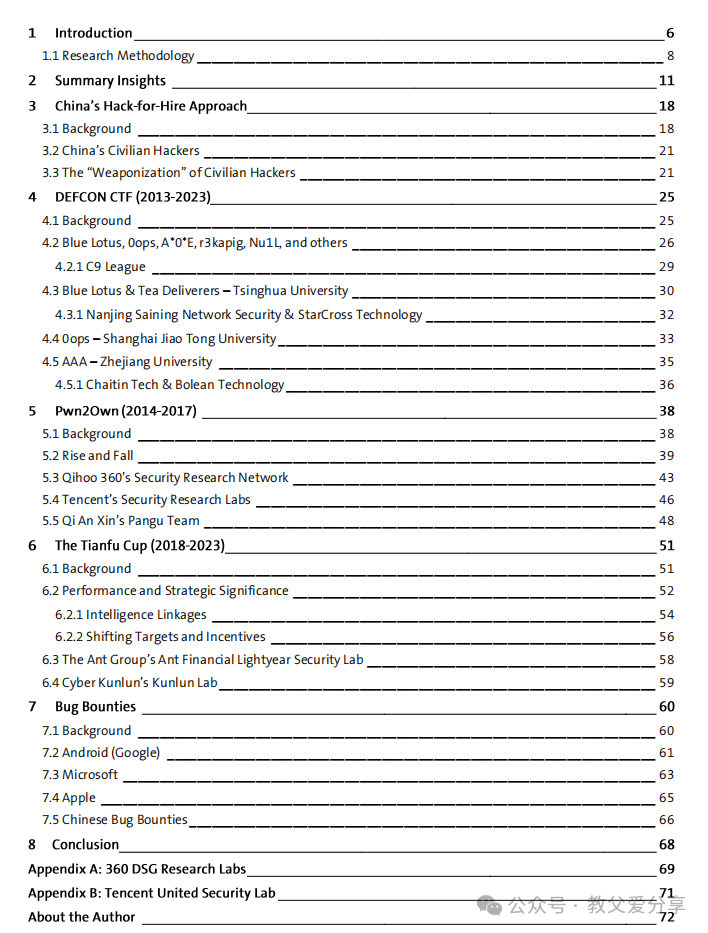 1 Introduction 6
1.1 Research Methodology 8
2 Summary Insights 11
3 China's Hack-for-Hire Approach 18
3.1 Background 18
3.2 China's Civilian Hackers 21
3.3 The "Weaponization" of Civilian Hackers 21
4 DEFCON CTF (2013-2023) 25
4.1 Background 25
4.2 Blue Lotus, 0ops, A*0*E, r3kapig, Nu1L, and others 26
4.2.1 C9 League 29
4.3 Blue Lotus & Tea Deliverers – Tsinghua University 30
4.3.1 Nanjing Saining Network Security & StarCross Technology 32
4.4 0ops – Shanghai Jiao Tong University 33
4.5 AAA – Zhejiang University 35
4.5.1 Chaitin Tech & Bolean Technology 36
5 Pwn2Own (2014-2017) 38
5.1 Background 38
5.2 Rise and Fall 39
5.3 Qihoo 360's Security Research Network 43
5.4 Tencent's Security Research Labs 46
5.5 Qi An Xin's Pangu Team 48
6 The Tianfu Cup (2018-2023) 51
6.1 Background 51
6.2 Performance and Strategic Significance 52
6.2.1 Intelligence Linkages 54
6.2.2 Shifting Targets and Incentives 56
6.3 The Ant Group's Ant Financial Lightyear Security Lab 58
6.4 Cyber Kunlun's Kunlun Lab 59
7 Bug Bounties 60
7.1 Background 60
7.2 Android (Google) 61
7.3 Microsoft 63
7.4 Apple 65
7.5 Chinese Bug Bounties 66
8 Conclusion 68
Appendix A: 360 DSG Research Labs 69
Appendix B: Tencent United Security Lab 71
About the Author 72
公众号 · 教父爱分享